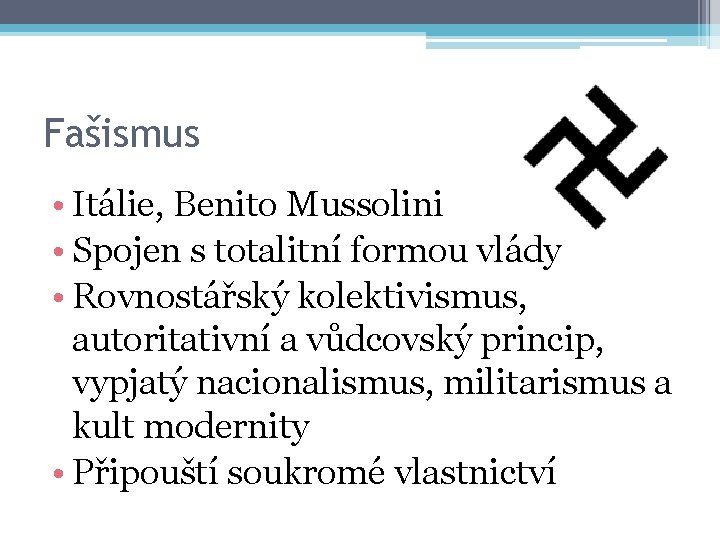 Fašismus

• Itálie, Benito Mussolini
• Spojen s totalitní formou vlády
• Rovnostářský kolektivismus, autoritativní a vůdcovský princip, vypjatý nacionalismus, militarismus a kult modernity
• Připouští soukromé vlastnictví